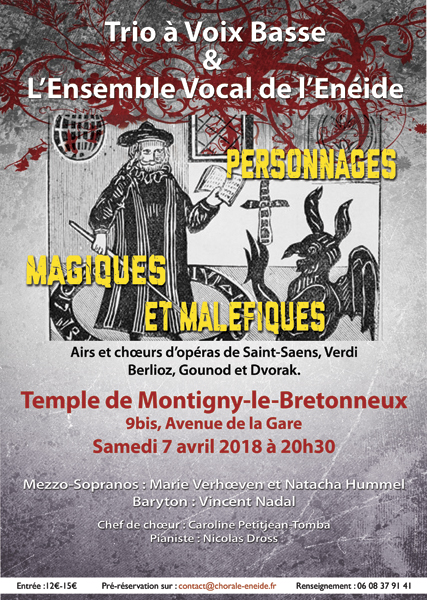 Trio à Voix Basse
&
L'Ensemble Vocal de l'Enéide

PERSONNAGES
MAGIQUES
ET MALEFIQUES

Airs et chœurs d'opéras de Saint-Saens, Verdi Berlioz, Gounod et Dvorak.

Temple de Montigny-le-Bretonneux
9bis, Avenue de la Gare
Samedi 7 avril 2018 à 20h30

Mezzo-Sopranos : Marie Verhœven et Natacha Hummel
Baryton : Vincent Nadal

Chef de chœur : Caroline Petitjean-Tomba
Pianiste : Nicolas Dross

Entrée :12€-15€ Pré-réservation sur : contact@chorale-eneide.fr Renseignement : 06 08 37 91 41